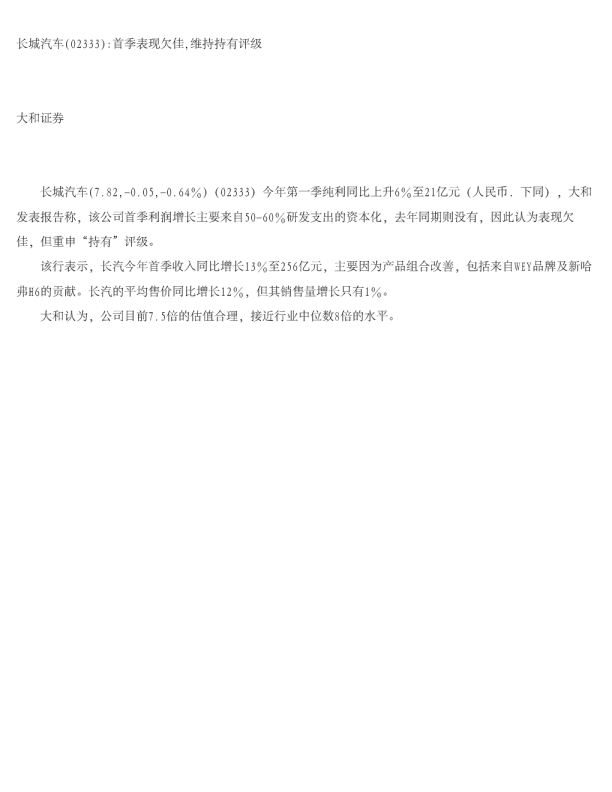 长城汽车(02333):首季表现欠佳,维持持有评级

大和证券

长城汽车(7.82,-0.05,-0.64%)(02333)今年第一季纯利同比上升6%至21亿元(人民币.下同),大和发表报告称,该公司首季利润增长主要来自50-60%研发支出的资本化,去年同期则没有,因此认为表现欠佳,但重申“持有”评级。

该行表示,长汽今年首季收入同比增长13%至256亿元,主要因为产品组合改善,包括来自WEY品牌及新哈弗H6的贡献。长汽的平均售价同比增长12%,但其销售量增长只有1%。

大和认为,公司目前7.5倍的估值合理,接近行业中位数8倍的水平。